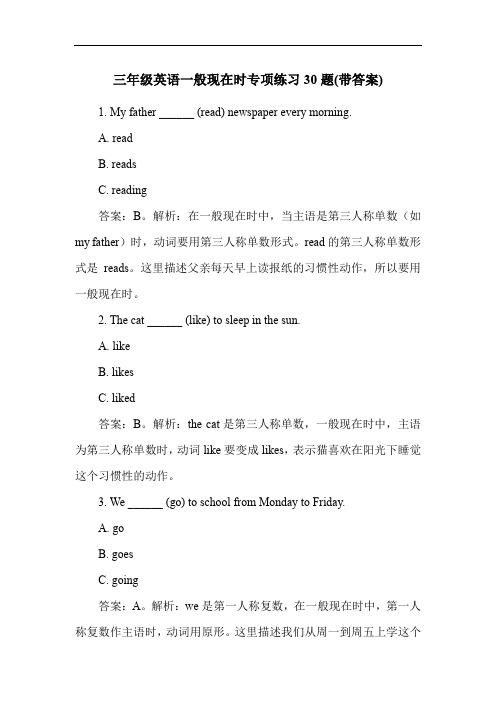 三年级英语一般现在时专项练习 30 题(带答案)

1. My father ______ (read) newspaper every morning.

A. read

B. reads

C. reading

答案：B。解析：在一般现在时中，当主语是第三人称单数（如 my father）时，动词要用第三人称单数形式。read 的第三人称单数形式是 reads。这里描述父亲每天早上读报纸的习惯性动作，所以要用一般现在时。

2. The cat ______ (like) to sleep in the sun.

A. like

B. likes

C. liked

答案：B。解析：the cat 是第三人称单数，一般现在时中，主语为第三人称单数时，动词 like 要变成 likes，表示猫喜欢在阳光下睡觉这个习惯性的动作。

3. We ______ (go) to school from Monday to Friday.

A. go

B. goes

C. going

答案：A。解析：we 是第一人称复数，在一般现在时中，第一人称复数作主语时，动词用原形。这里描述我们从周一到周五上学这个